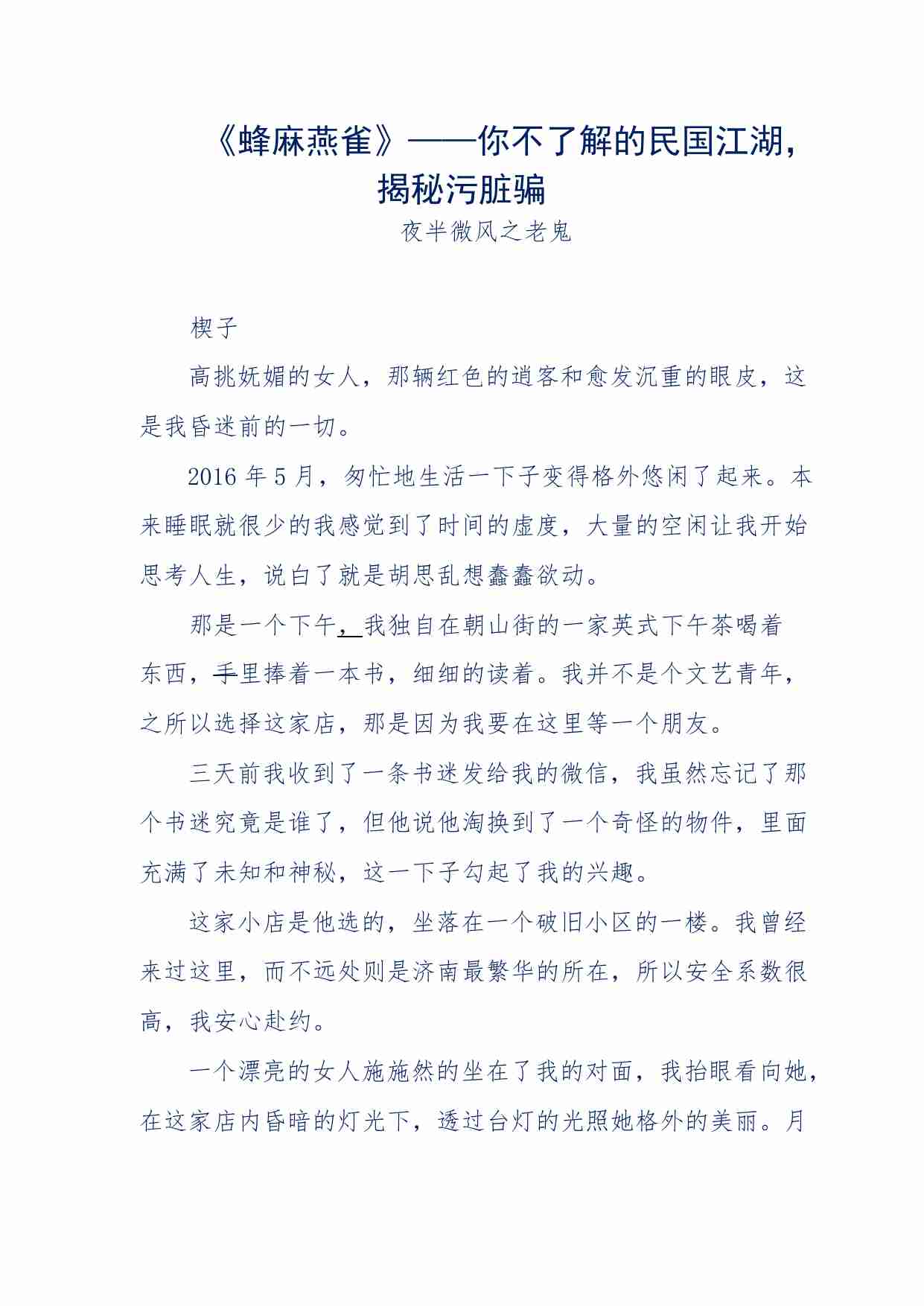 《蜂麻燕雀》——你不了解的民国江湖，揭秘污脏骗

夜半微风之老鬼

楔子

高挑妩媚的女人，那辆红色的逍客和愈发沉重的眼皮，这是我昏迷前的一切。

2016 年 5 月，匆忙地生活一下子变得格外悠闲了起来。本来睡眠就很少的我感觉到了时间的虚度，大量的空闲让我开始思考人生，说白了就是胡思乱想蠢蠢欲动。

那是一个下午，我独自在朝山街的一家英式下午茶喝着东西，手里捧着一本书，细细的读着。我并不是个文艺青年，之所以选择这家店，那是因为我要在这里等一个朋友。

三天前我收到了一条书迷发给我的微信，我虽然忘记了那个书迷究竟是谁了，但他说他淘换到了一个奇怪的物件，里面充满了未知和神秘，这一下子勾起了我的兴趣。

这家小店是他选的，坐落在一个破旧小区的一楼。我曾经来过这里，而不远处则是济南最繁华的所在，所以安全系数很高，我安心赴约。

一个漂亮的女人施施然的坐在了我的对面，我抬眼看向她，在这家店内昏暗的灯光下，透过台灯的光照她格外的美丽。月